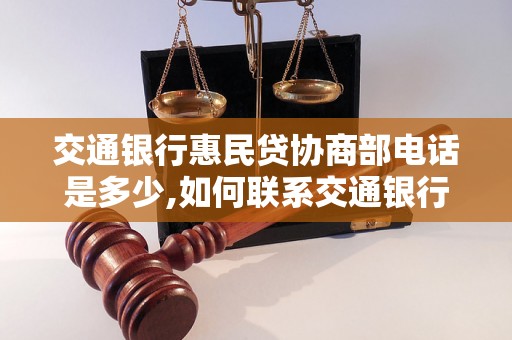 交通银行惠民贷协商部电话是多少,如何联系交通银行